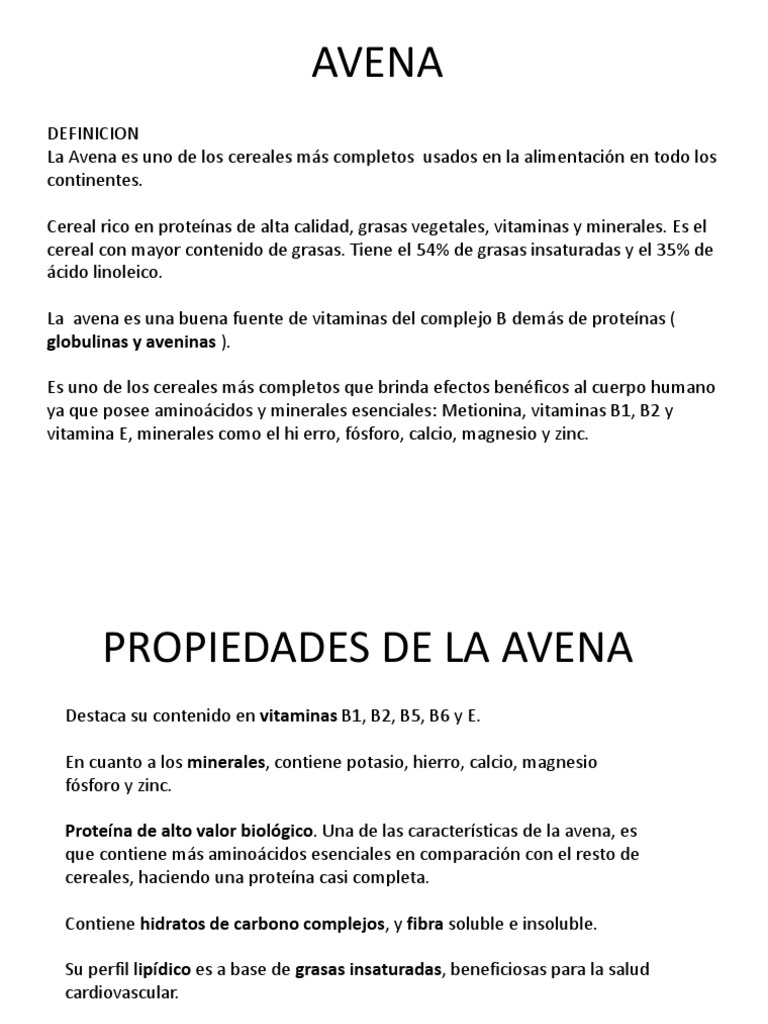 AVENA

DEFINICION
La Avena es uno de los cereales más completos usados en la alimentación en todo los continentes.

Cereal rico en proteínas de alta calidad, grasas vegetales, vitaminas y minerales. Es el cereal con mayor contenido de grasas. Tiene el 54% de grasas insaturadas y el 35% de ácido linoleico.

La avena es una buena fuente de vitaminas del complejo B demás de proteínas ( globulinas y aveninas ).

Es uno de los cereales más completos que brinda efectos benéficos al cuerpo humano ya que posee aminoácidos y minerales esenciales: Metionina, vitaminas B1, B2 y vitamina E, minerales como el hi erro, fósforo, calcio, magnesio y zinc.

PROPIEDADES DE LA AVENA

Destaca su contenido en vitaminas B1, B2, B5, B6 y E.

En cuanto a los minerales, contiene potasio, hierro, calcio, magnesio fósforo y zinc.

Proteína de alto valor biológico. Una de las características de la avena, es que contiene más aminoácidos esenciales en comparación con el resto de cereales, haciendo una proteína casi completa.

Contiene hidratos de carbono complejos, y fibra soluble e insoluble.

Su perfil lipídico es a base de grasas insaturadas, beneficiosas para la salud cardiovascular.